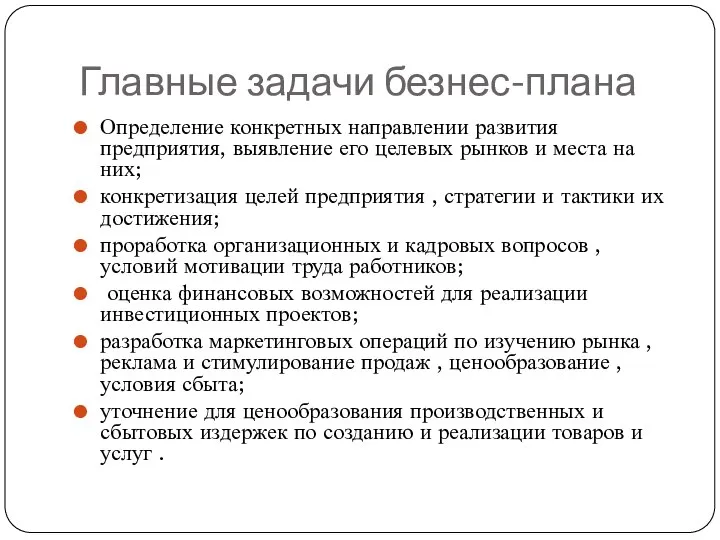 Главные задачи безнес-плана

Определение конкретных направлении развития предприятия, выявление его целевых рынков и места на них;

конкретизация целей предприятия , стратегии и тактики их достижения;

проработка организационных и кадровых вопросов , условий мотивации труда работников;

оценка финансовых возможностей для реализации инвестиционных проектов;

разработка маркетинговых операций по изучению рынка , реклама и стимулирование продаж , ценообразование , условия сбыта;

уточнение для ценообразования производственных и сбытовых издержек по созданию и реализации товаров и услуг .